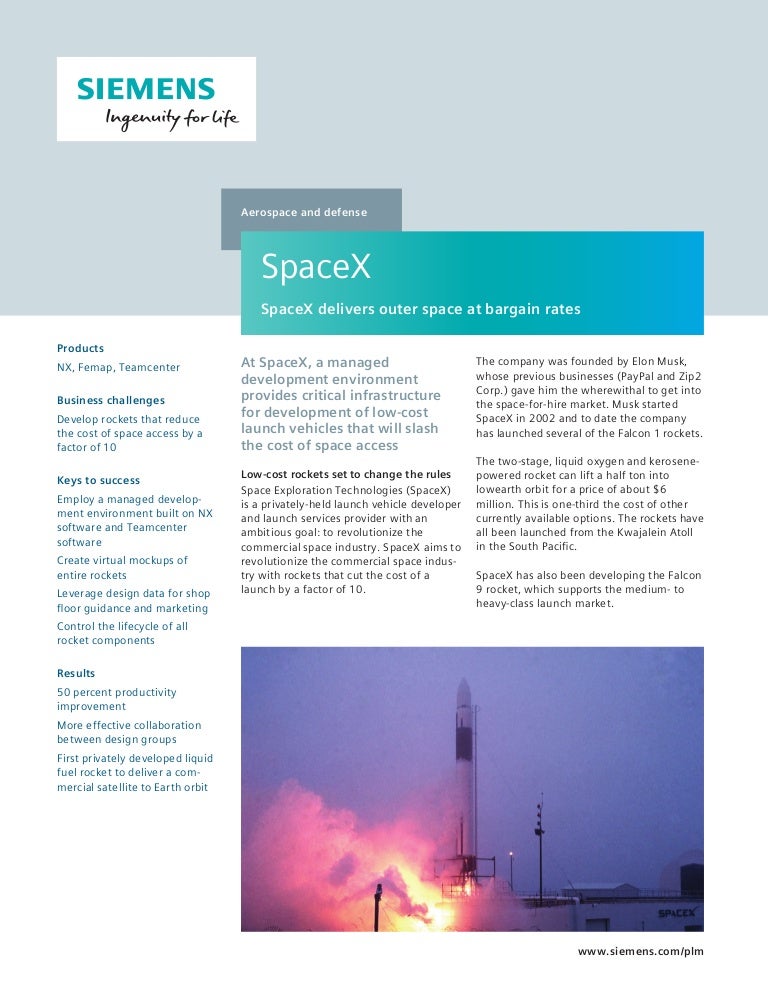 SIEMENS
Ingenuity for life

Aerospace and defense

SpaceX

SpaceX delivers outer space at bargain rates

Products

NX, Femap, Teamcenter

Business challenges

Develop rockets that reduce the cost of space access by a factor of 10

Keys to success

Employ a managed development environment built on NX software and Teamcenter software

Create virtual mockups of entire rockets

Leverage design data for shop floor guidance and marketing

Control the lifecycle of all rocket components

Results

50 percent productivity improvement

More effective collaboration between design groups

First privately developed liquid fuel rocket to deliver a commercial satellite to Earth orbit

At SpaceX, a managed development environment provides critical infrastructure for development of low-cost launch vehicles that will slash the cost of space access

Low-cost rockets set to change the rules

Space Exploration Technologies (SpaceX) is a privately-held launch vehicle developer and launch services provider with an ambitious goal: to revolutionize the commercial space industry. SpaceX aims to revolutionize the commercial space industry with rockets that cut the cost of a launch by a factor of 10.

The company was founded by Elon Musk, whose previous businesses (PayPal and Zip2 Corp.) gave him the wherewithal to get into the space-for-hire market. Musk started SpaceX in 2002 and to date the company has launched several of the Falcon 1 rockets.

The two-stage, liquid oxygen and kerosene-powered rocket can lift a half ton into lowearth orbit for a price of about $6 million. This is one-third the cost of other currently available options. The rockets have all been launched from the Kwajalein Atoll in the South Pacific.

SpaceX has also been developing the Falcon 9 rocket, which supports the medium- to heavy-class launch market.

SPACEX

www.siemens.com/plm